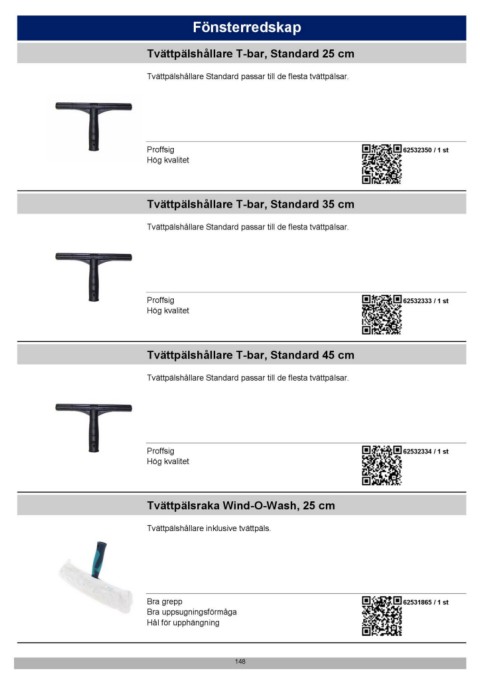 Fönsterredskap

Tvättpälshållare T-bar, Standard 25 cm

Tvättpälshållare Standard passar till de flesta tvättpälsar.

Proffsig
Hög kvalitet

62532350 / 1 st

Tvättpälshållare T-bar, Standard 35 cm

Tvättpälshållare Standard passar till de flesta tvättpälsar.

Proffsig
Hög kvalitet

62532333 / 1 st

Tvättpälshållare T-bar, Standard 45 cm

Tvättpälshållare Standard passar till de flesta tvättpälsar.

Proffsig
Hög kvalitet

62532334 / 1 st

Tvättpälsraka Wind-O-Wash, 25 cm

Tvättpälshållare inklusive tvättpäls.

Bra grepp
Bra uppsugningsförmåga
Hål för upphängning

62531865 / 1 st

148